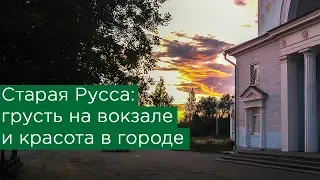 Старая Русса:
грусть на вокзале
и красота в городе